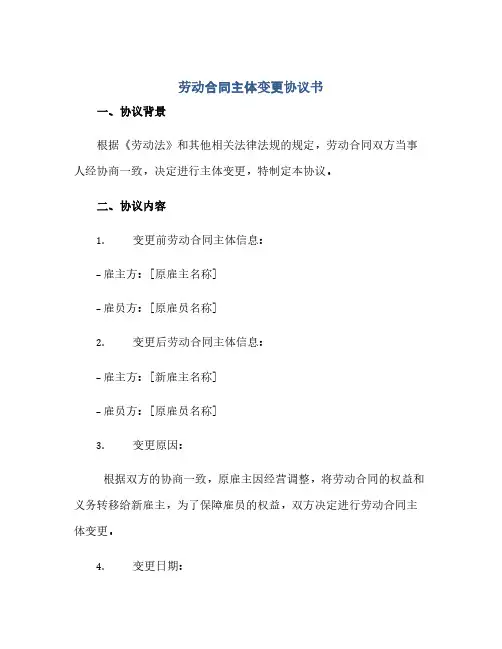 劳动合同主体变更协议书

一、协议背景

根据《劳动法》和其他相关法律法规的规定，劳动合同双方当事人经协商一致，决定进行主体变更，特制定本协议。

二、协议内容

1. 变更前劳动合同主体信息：

- 雇主方：[原雇主名称]

- 雇员方：[原雇员名称]

2. 变更后劳动合同主体信息：

- 雇主方：[新雇主名称]

- 雇员方：[原雇员名称]

3. 变更原因：

根据双方的协商一致，原雇主因经营调整，将劳动合同的权益和义务转移给新雇主，为了保障雇员的权益，双方决定进行劳动合同主体变更。

4. 变更日期：